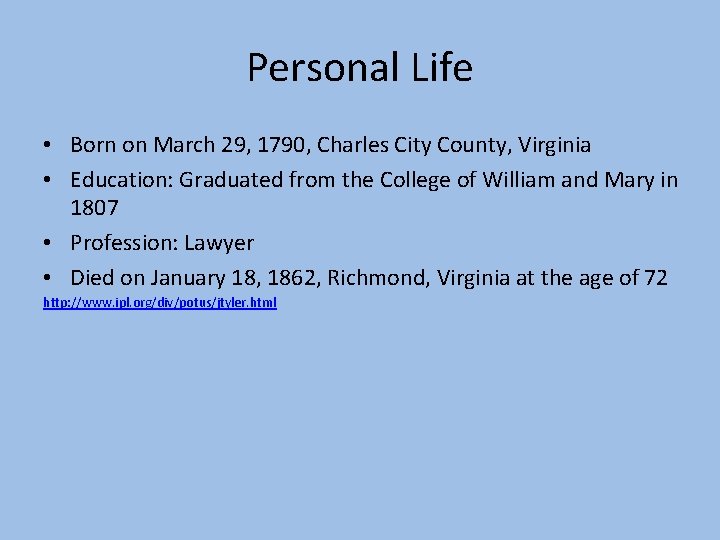 Personal Life

• Born on March 29, 1790, Charles City County, Virginia
• Education: Graduated from the College of William and Mary in 1807
• Profession: Lawyer
• Died on January 18, 1862, Richmond, Virginia at the age of 72

http://www.ipl.org/div/potus/jtyler.html